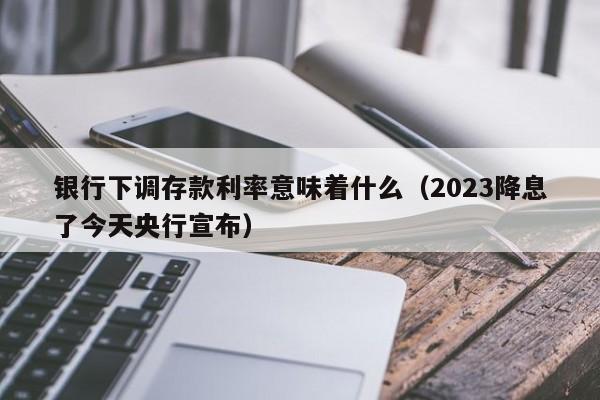 银行下调存款利率意味着什么（2023降息了今天央行宣布）